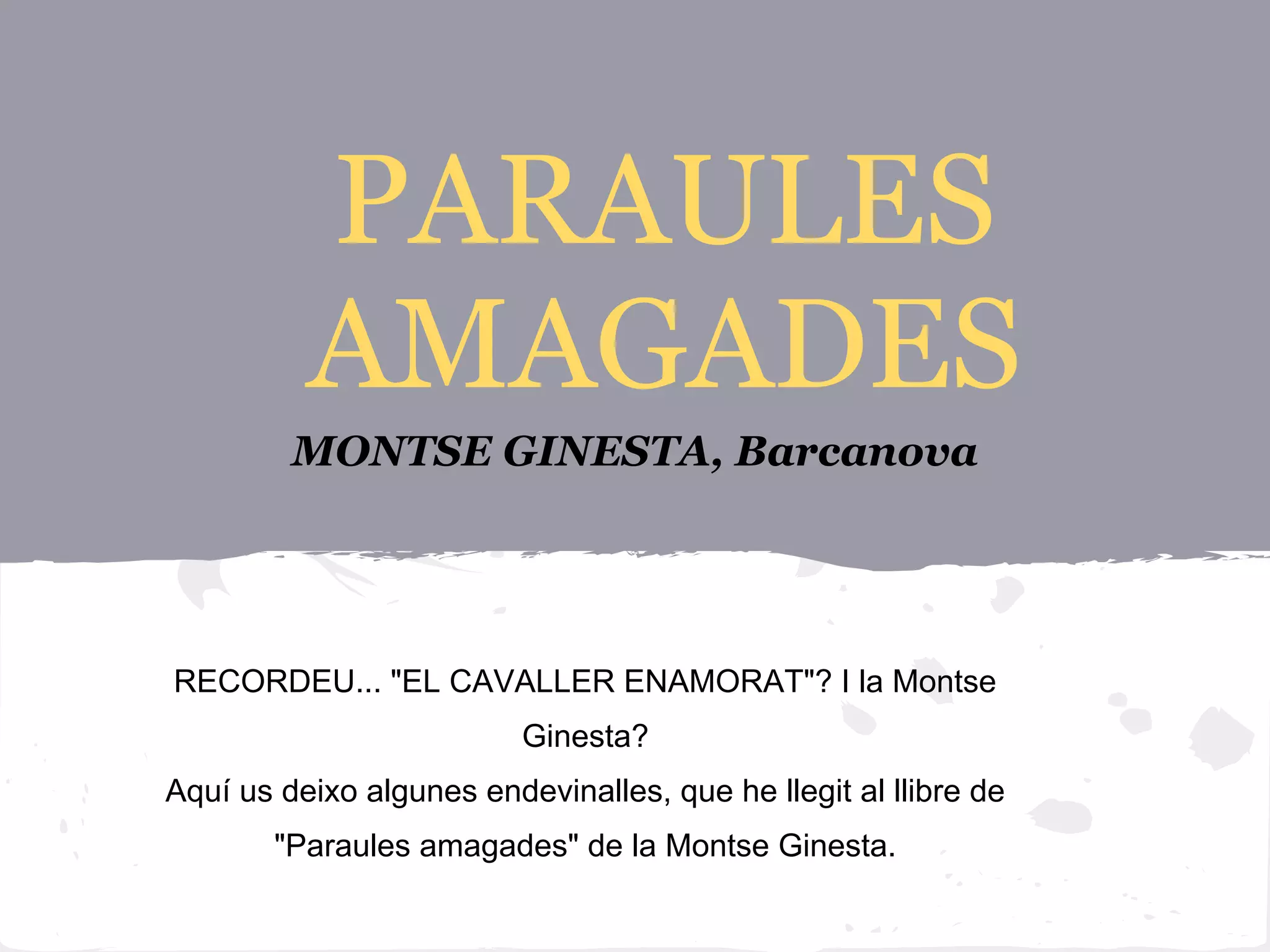 PARAULES AMAGADES

MONTSE GINESTA, Barcanova

RECORDEU... "EL CAVALLER ENAMORAT"? I la Montse Ginesta?
Aquí us deixo algunes endevinalles, que he llegit al llibre de "Paraules amagades" de la Montse Ginesta.